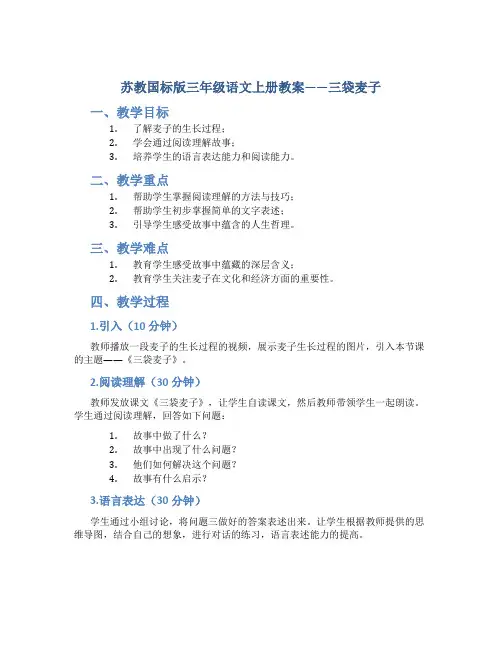 苏教国标版三年级语文上册教案——三袋麦子

一、教学目标

1. 了解麦子的生长过程；
2. 学会通过阅读理解故事；
3. 培养学生的语言表达能力和阅读能力。

二、教学重点

1. 帮助学生掌握阅读理解的方法与技巧；
2. 帮助学生初步掌握简单的文字表述；
3. 引导学生感受故事中蕴含的人生哲理。

三、教学难点

1. 教育学生感受故事中蕴藏的深层含义；
2. 教育学生关注麦子在文化和经济方面的重要性。

四、教学过程

1.引入（10 分钟）

教师播放一段麦子的生长过程的视频，展示麦子生长过程的图片，引入本节课的主题——《三袋麦子》。

2.阅读理解（30 分钟）

教师发放课文《三袋麦子》，让学生自读课文，然后教师带领学生一起朗读。学生通过阅读理解，回答如下问题：

1. 故事中做了什么？
2. 故事中出现了什么问题？
3. 他们如何解决这个问题？
4. 故事有什么启示？

3.语言表达（30 分钟）

学生通过小组讨论，将问题三做好的答案表述出来。让学生根据教师提供的思维导图，结合自己的想象，进行对话的练习，语言表述能力的提高。